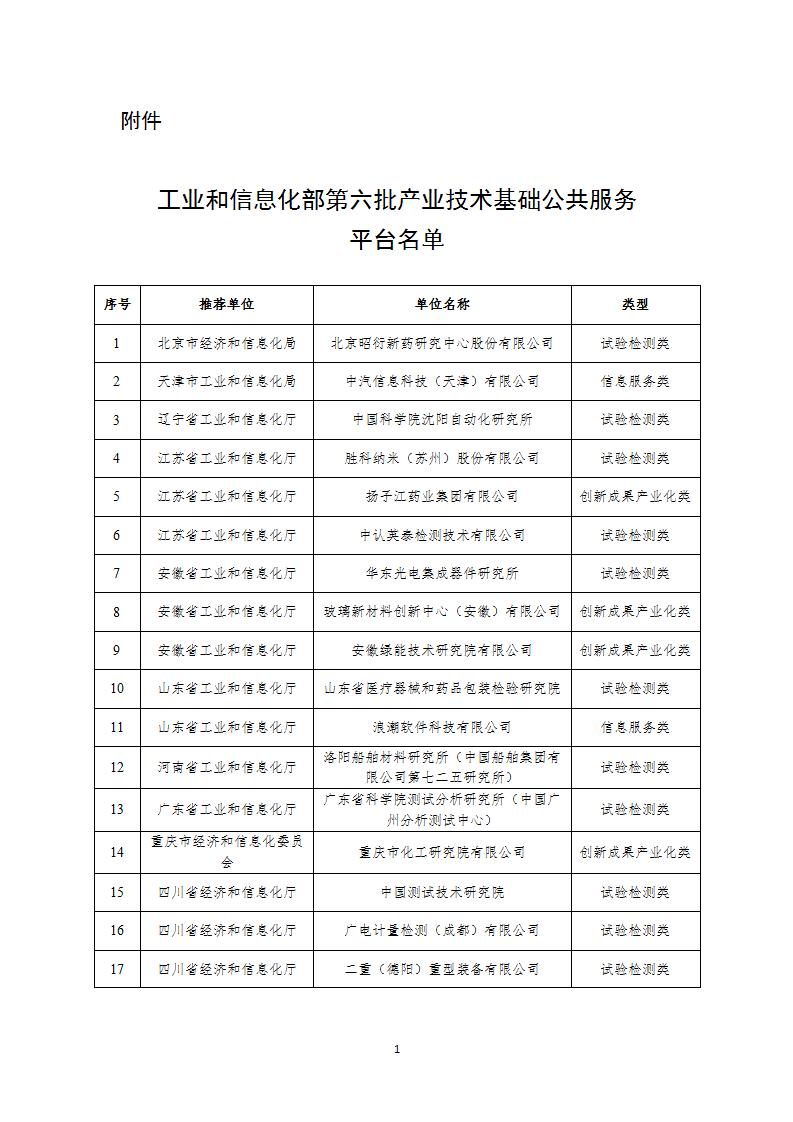 附件

工业和信息化部第六批产业技术基础公共服务平台名单

| 序号 | 推荐单位 | 单位名称 | 类型 |
|---|---|---|---|
| 1 | 北京市经济和信息化局 | 北京昭衍新药研究中心股份有限公司 | 试验检测类 |
| 2 | 天津市工业和信息化局 | 中汽信息科技（天津）有限公司 | 信息服务类 |
| 3 | 辽宁省工业和信息化厅 | 中国科学院沈阳自动化研究所 | 试验检测类 |
| 4 | 江苏省工业和信息化厅 | 胜科纳米（苏州）股份有限公司 | 试验检测类 |
| 5 | 江苏省工业和信息化厅 | 扬子江药业集团有限公司 | 创新成果产业化类 |
| 6 | 江苏省工业和信息化厅 | 中认英泰检测技术有限公司 | 试验检测类 |
| 7 | 安徽省工业和信息化厅 | 华东光电集成器件研究所 | 试验检测类 |
| 8 | 安徽省工业和信息化厅 | 玻璃新材料创新中心（安徽）有限公司 | 创新成果产业化类 |
| 9 | 安徽省工业和信息化厅 | 安徽绿能技术研究院有限公司 | 创新成果产业化类 |
| 10 | 山东省工业和信息化厅 | 山东省医疗器械和药品包装检验研究院 | 试验检测类 |
| 11 | 山东省工业和信息化厅 | 浪潮软件科技有限公司 | 信息服务类 |
| 12 | 河南省工业和信息化厅 | 洛阳船舶材料研究所（中国船舶集团有限公司第七二五研究所） | 试验检测类 |
| 13 | 广东省工业和信息化厅 | 广东省科学院测试分析研究所（中国广州分析测试中心） | 试验检测类 |
| 14 | 重庆市经济和信息化委员会 | 重庆市化工研究院有限公司 | 创新成果产业化类 |
| 15 | 四川省经济和信息化厅 | 中国测试技术研究院 | 试验检测类 |
| 16 | 四川省经济和信息化厅 | 广电计量检测（成都）有限公司 | 试验检测类 |
| 17 | 四川省经济和信息化厅 | 二重（德阳）重型装备有限公司 | 试验检测类 |

1